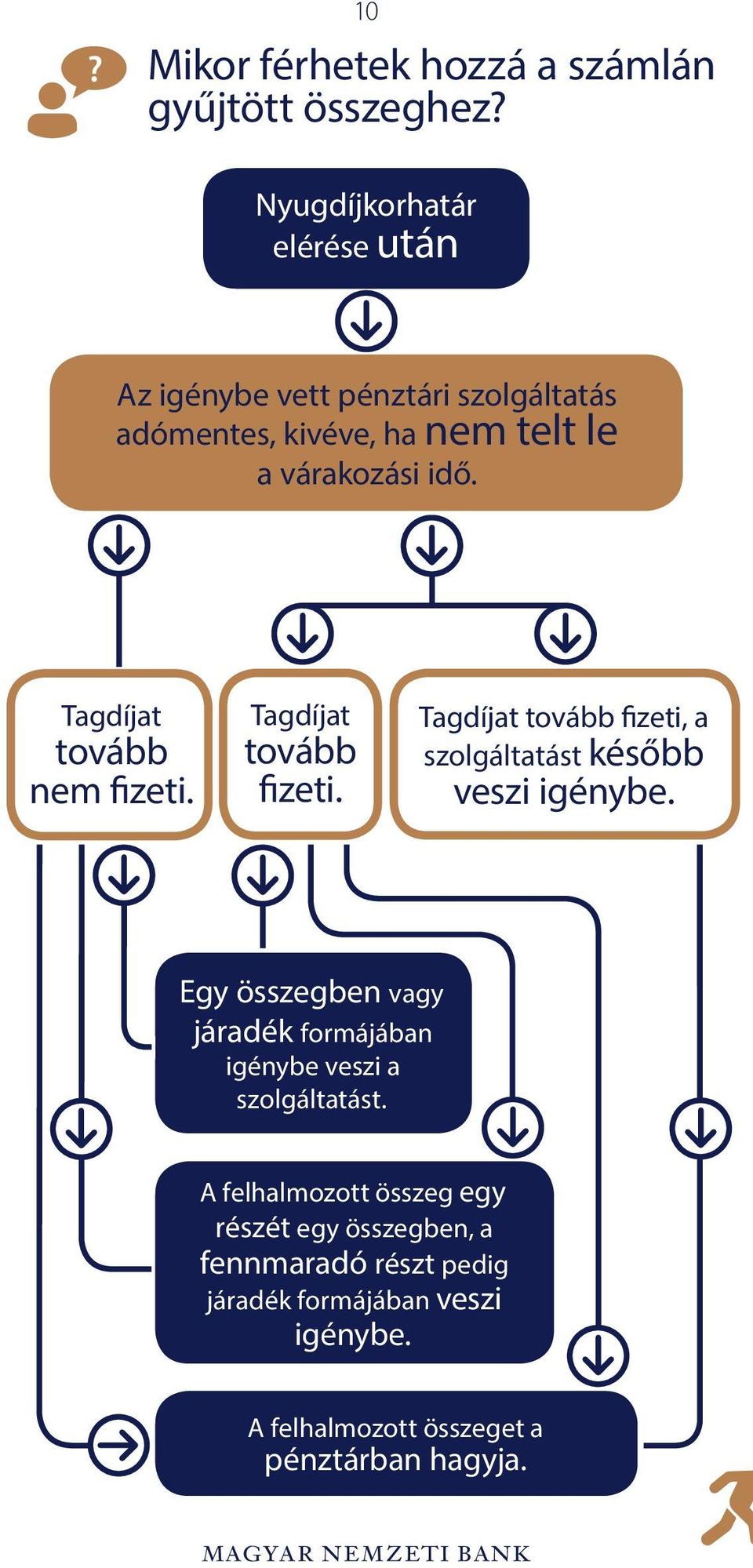 10

?

Mikor férhetek hozzá a számlán gyűjtött összeghez?

Nyugdíjkorhatár elérése után

Az igénybe vett pénztári szolgáltatás adómentes, kivéve, ha nem telt le a várakozási idő.

Tagdíjat tovább nem fizeti.

Tagdíjat tovább fizeti.

Tagdíjat tovább fizeti, a szolgáltatást később veszi igénybe.

Egy összegben vagy járadék formájában igénybe veszi a szolgáltatást.

A felhalmozott összeg egy részét egy összegben, a fennmaradó részt pedig járadék formájában veszi igénybe.

A felhalmozott összeget a pénztárban hagyja.

MAGYAR NEMZETI BANK